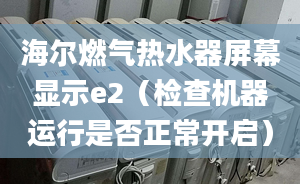 海尔燃气热水器屏幕显示e2（检查机器运行是否正常开启）